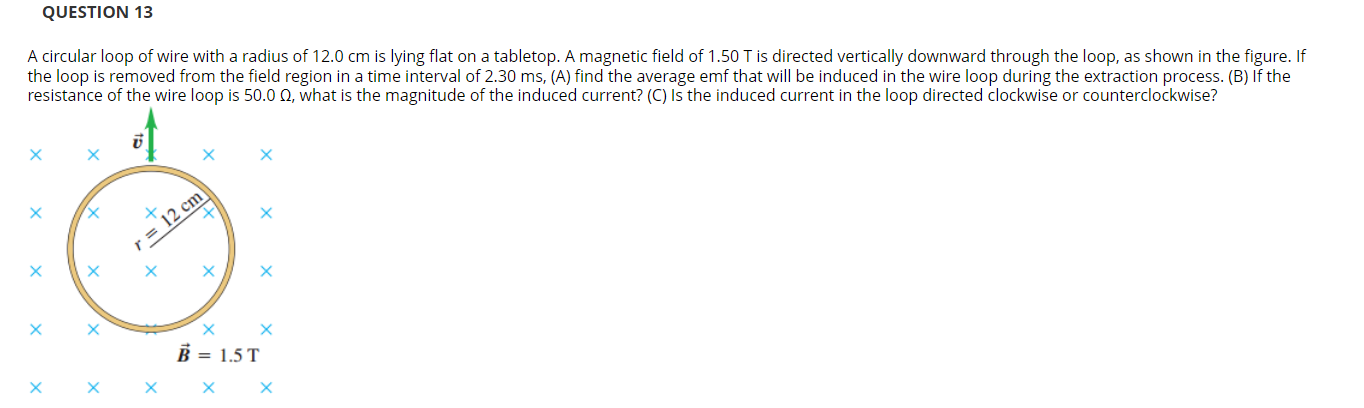 QUESTION 13

A circular loop of wire with a radius of 12.0 cm is lying flat on a tabletop. A magnetic field of 1.50 T is directed vertically downward through the loop, as shown in the figure. If the loop is removed from the field region in a time interval of 2.30 ms, (A) find the average emf that will be induced in the wire loop during the extraction process. (B) If the resistance of the wire loop is 50.0 Ω, what is the magnitude of the induced current? (C) Is the induced current in the loop directed clockwise or counterclockwise?

$\vec{v}$

$r = 12$ cm

$\vec{B} = 1.5$ T